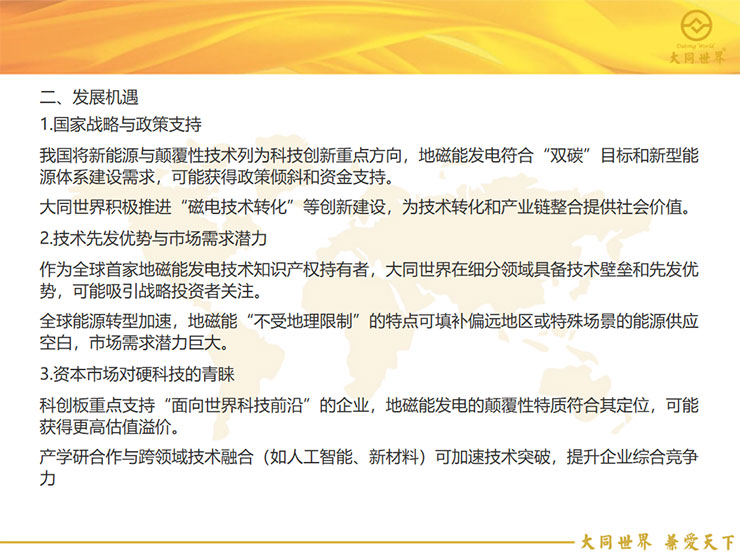 Datong World
大同世界

二、发展机遇
1.国家战略与政策支持

我国将新能源与颠覆性技术列为科技创新重点方向，地磁能发电符合“双碳”目标和新型能源体系建设需求，可能获得政策倾斜和资金支持。

大同世界积极推进“磁电技术转化”等创新建设，为技术转化和产业链整合提供社会价值。

2.技术先发优势与市场需求潜力

作为全球首家地磁能发电技术知识产权持有者，大同世界在细分领域具备技术壁垒和先发优势，可能吸引战略投资者关注。

全球能源转型加速，地磁能“不受地理限制”的特点可填补偏远地区或特殊场景的能源供应空白，市场需求潜力巨大。

3.资本市场对硬科技的青睐

科创板重点支持“面向世界科技前沿”的企业，地磁能发电的颠覆性特质符合其定位，可能获得更高估值溢价。

产学研合作与跨领域技术融合（如人工智能、新材料）可加速技术突破，提升企业综合竞争力

大同世界 兼爱天下